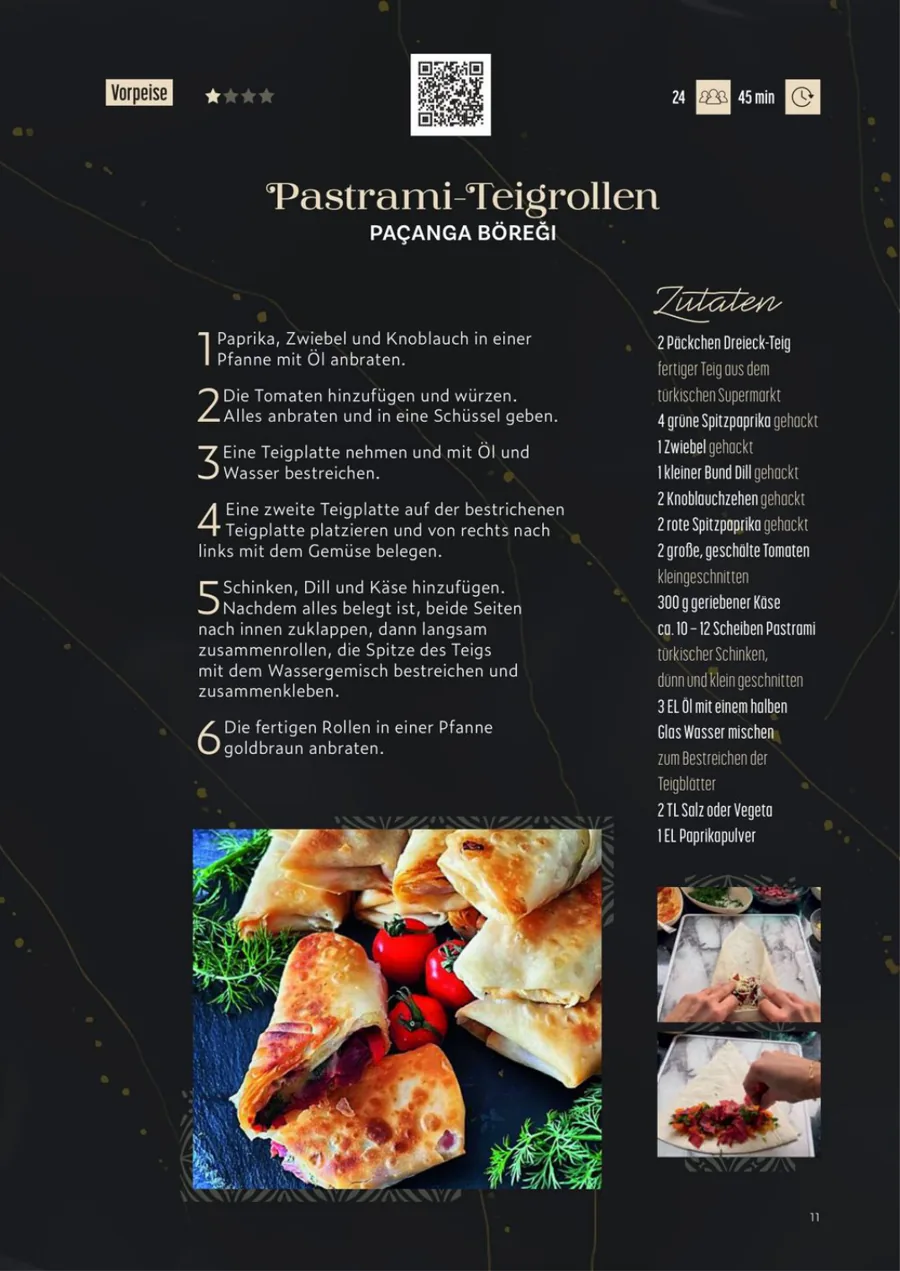 Vorpeise

24 45 min

Pastrami-Teigrollen
PAÇANGA BÖREĞI

1 Paprika, Zwiebel und Knoblauch in einer Pfanne mit Öl anbraten.

2 Die Tomaten hinzufügen und würzen. Alles anbraten und in eine Schüssel geben.

3 Eine Teigplatte nehmen und mit Öl und Wasser bestreichen.

4 Eine zweite Teigplatte auf der bestrichenen Teigplatte platzieren und von rechts nach links mit dem Gemüse belegen.

5 Schinken, Dill und Käse hinzufügen. Nachdem alles belegt ist, beide Seiten nach innen zuklappen, dann langsam zusammenrollen, die Spitze des Teigs mit dem Wassergemisch bestreichen und zusammenkleben.

6 Die fertigen Rollen in einer Pfanne goldbraun anbraten.

Zutaten
2 Päckchen Dreieck-Teig fertiger Teig aus dem türkischen Supermarkt
4 grüne Spitzpaprika gehackt
1 Zwiebel gehackt
1 kleiner Bund Dill gehackt
2 Knoblauchzehen gehackt
2 rote Spitzpaprika gehackt
2 große, geschälte Tomaten kleingeschnitten
300 g geriebener Käse
ca. 10 – 12 Scheiben Pastrami türkischer Schinken, dünn und klein geschnitten
3 EL Öl mit einem halben Glas Wasser mischen zum Bestreichen der Teigblätter
2 TL Salz oder Vegeta
1 EL Paprikapulver

11